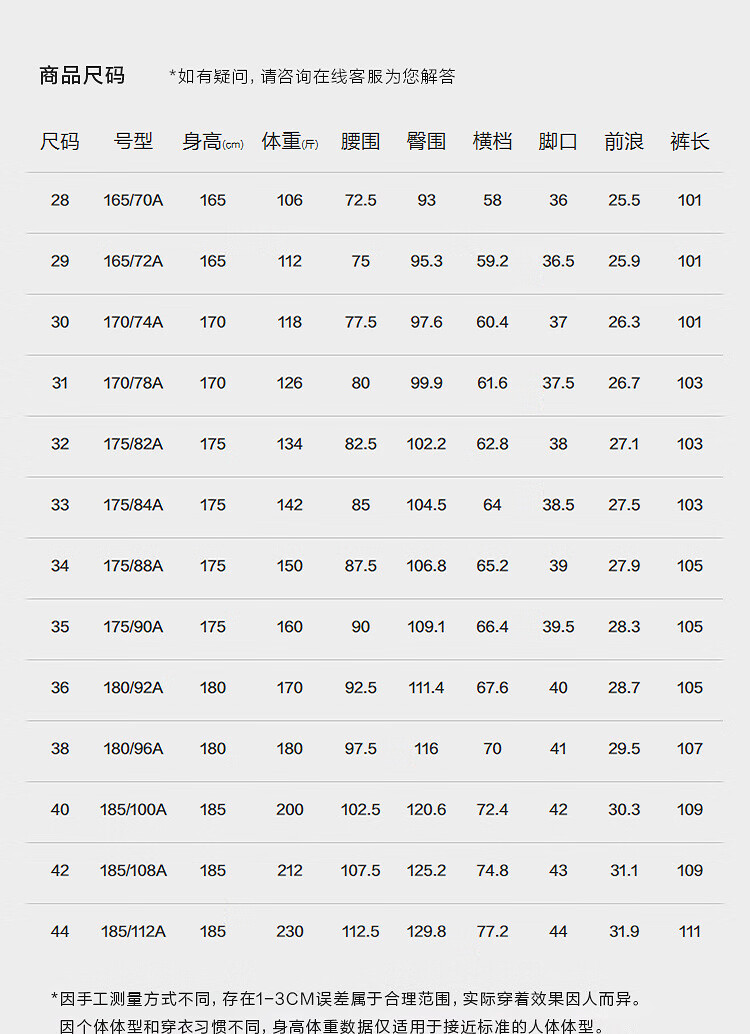 商品尺码 *如有疑问，请咨询在线客服为您解答

| 尺码 | 号型 | 身高(cm) | 体重(斤) | 腰围 | 臀围 | 横档 | 脚口 | 前浪 | 裤长 |
|---|---|---|---|---|---|---|---|---|---|
| 28 | 165/70A | 165 | 106 | 72.5 | 93 | 58 | 36 | 25.5 | 101 |
| 29 | 165/72A | 165 | 112 | 75 | 95.3 | 59.2 | 36.5 | 25.9 | 101 |
| 30 | 170/74A | 170 | 118 | 77.5 | 97.6 | 60.4 | 37 | 26.3 | 101 |
| 31 | 170/78A | 170 | 126 | 80 | 99.9 | 61.6 | 37.5 | 26.7 | 103 |
| 32 | 175/82A | 175 | 134 | 82.5 | 102.2 | 62.8 | 38 | 27.1 | 103 |
| 33 | 175/84A | 175 | 142 | 85 | 104.5 | 64 | 38.5 | 27.5 | 103 |
| 34 | 175/88A | 175 | 150 | 87.5 | 106.8 | 65.2 | 39 | 27.9 | 105 |
| 35 | 175/90A | 175 | 160 | 90 | 109.1 | 66.4 | 39.5 | 28.3 | 105 |
| 36 | 180/92A | 180 | 170 | 92.5 | 111.4 | 67.6 | 40 | 28.7 | 105 |
| 38 | 180/96A | 180 | 180 | 97.5 | 116 | 70 | 41 | 29.5 | 107 |
| 40 | 185/100A | 185 | 200 | 102.5 | 120.6 | 72.4 | 42 | 30.3 | 109 |
| 42 | 185/108A | 185 | 212 | 107.5 | 125.2 | 74.8 | 43 | 31.1 | 109 |
| 44 | 185/112A | 185 | 230 | 112.5 | 129.8 | 77.2 | 44 | 31.9 | 111 |

*因手工测量方式不同，存在1-3CM误差属于合理范围，实际穿着效果因人而异。
因个体体型和穿衣习惯不同，身高体重数据仅适用于接近标准的人体体型。